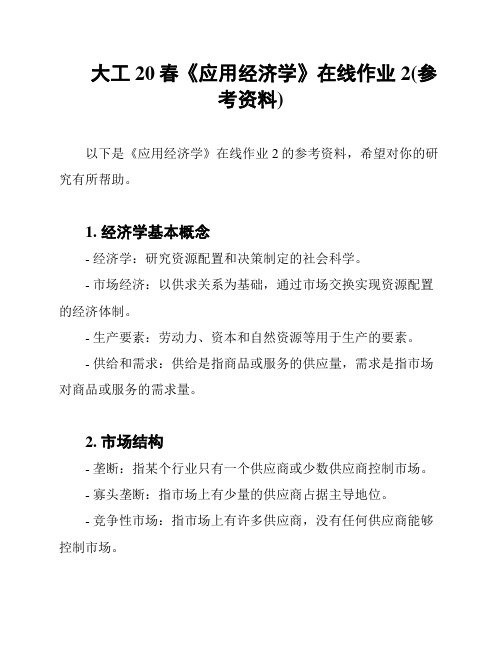 大工 20 春《应用经济学》在线作业 2(参考资料)

以下是《应用经济学》在线作业 2 的参考资料，希望对你的研究有所帮助。

1. 经济学基本概念

- 经济学：研究资源配置和决策制定的社会科学。

- 市场经济：以供求关系为基础，通过市场交换实现资源配置的经济体制。

- 生产要素：劳动力、资本和自然资源等用于生产的要素。

- 供给和需求：供给是指商品或服务的供应量，需求是指市场对商品或服务的需求量。

2. 市场结构

- 垄断：指某个行业只有一个供应商或少数供应商控制市场。

- 寡头垄断：指市场上有少量的供应商占据主导地位。

- 竞争性市场：指市场上有许多供应商，没有任何供应商能够控制市场。